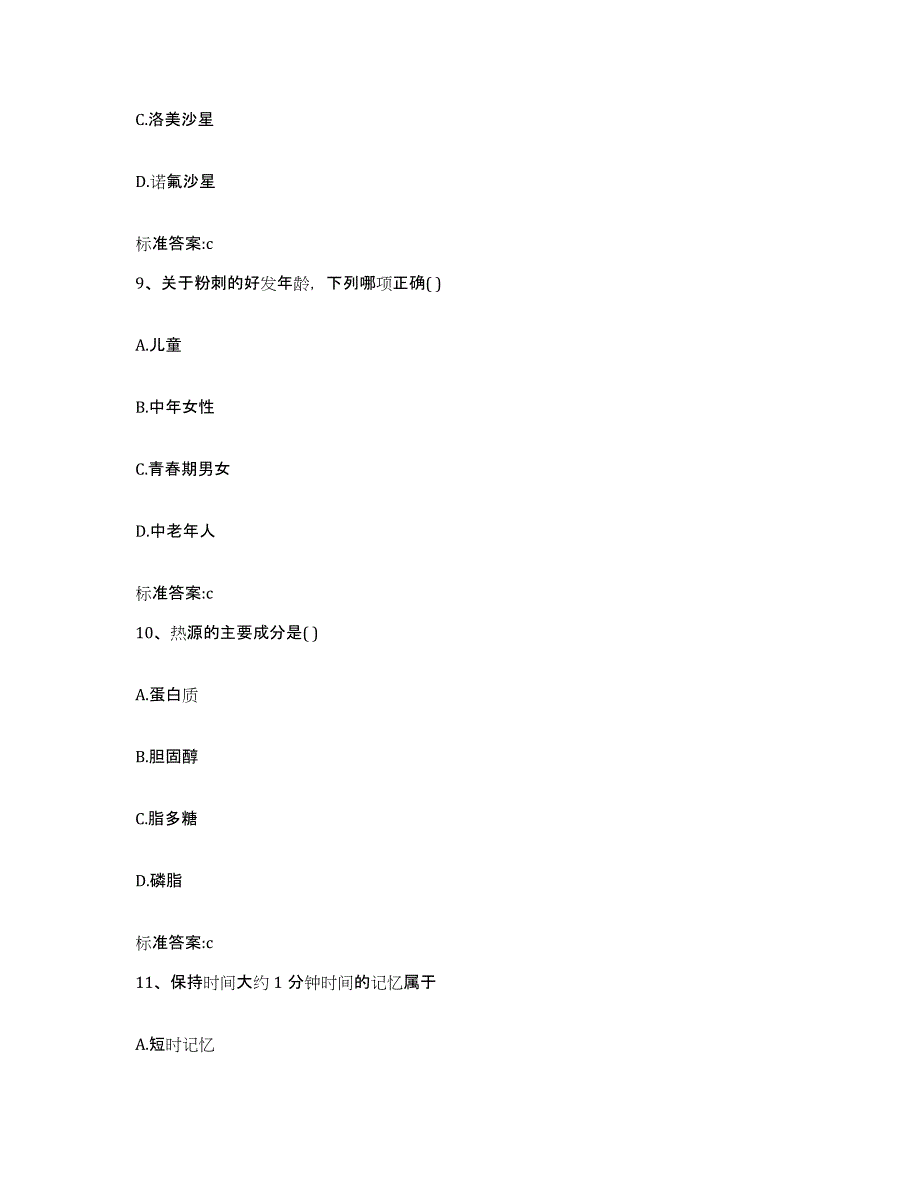 C.洛美沙星

D.诺氟沙星

标准答案:c

9、关于粉刺的好发年龄，下列哪项正确( )

A.儿童

B.中年女性

C.青春期男女

D.中老年人

标准答案:c

10、热源的主要成分是( )

A.蛋白质

B.胆固醇

C.脂多糖

D.磷脂

标准答案:c

11、保持时间大约 1 分钟时间的记忆属于

A.短时记忆